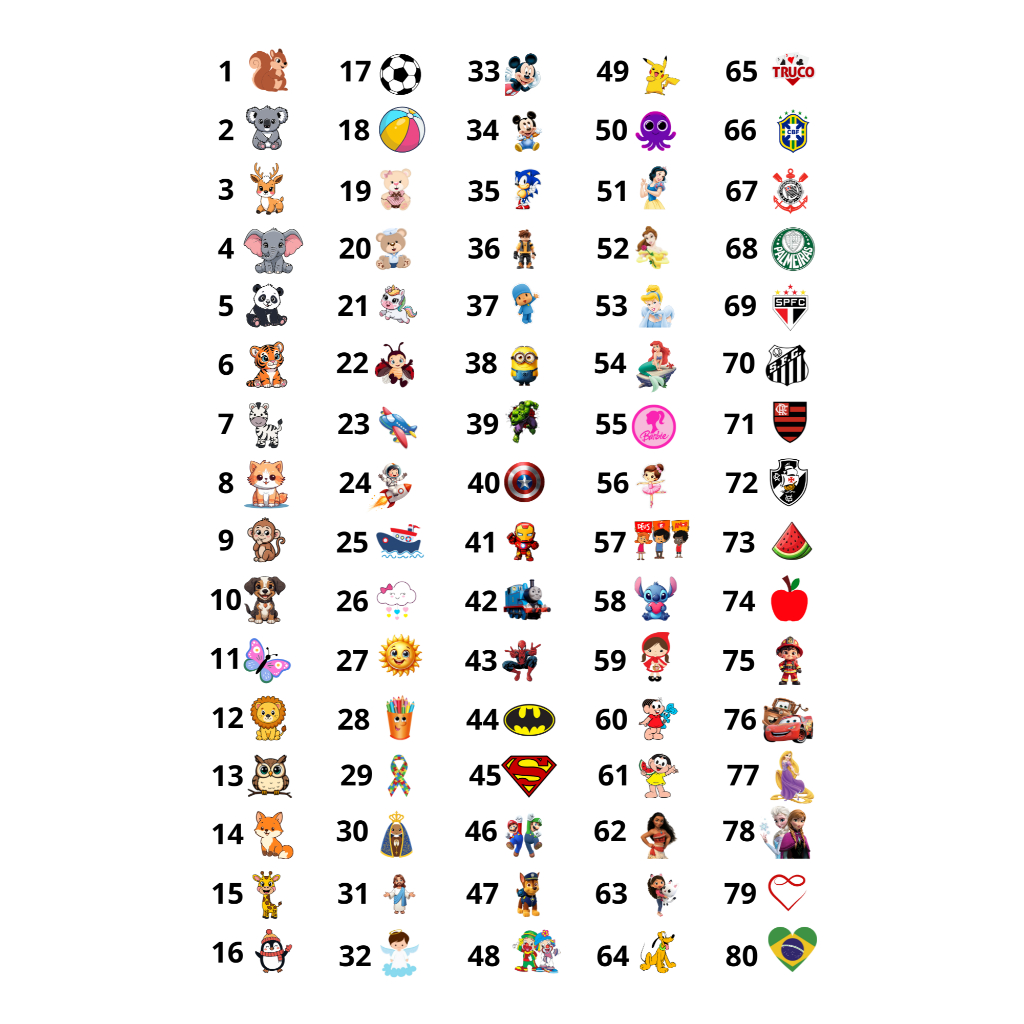 1
2
3
4
5
6
7
8
9
10
11
12
13
14
15
16

17
18
19
20
21
22
23
24
25
26
27
28
29
30
31
32

33
34
35
36
37
38
39
40
41
42
43
44
45
46
47
48

49
50
51
52
53
54
55 Barbie
56
57
58
59
60
61
62
63
64

65 TRUCO
66 CBF
67
68 PALMEIRAS
69 SPFC
70
71
72
73
74
75
76
77
78
79
80